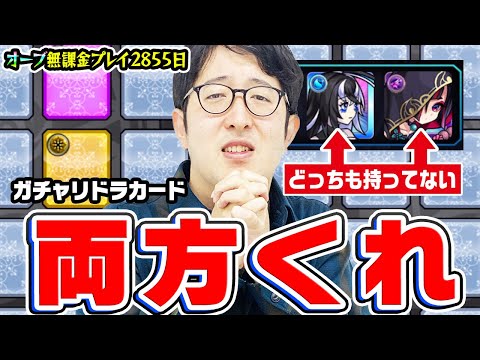 オーブ無課金プレイ2855日

どっちも持ってない

ガチャリドラカード

両方くれ